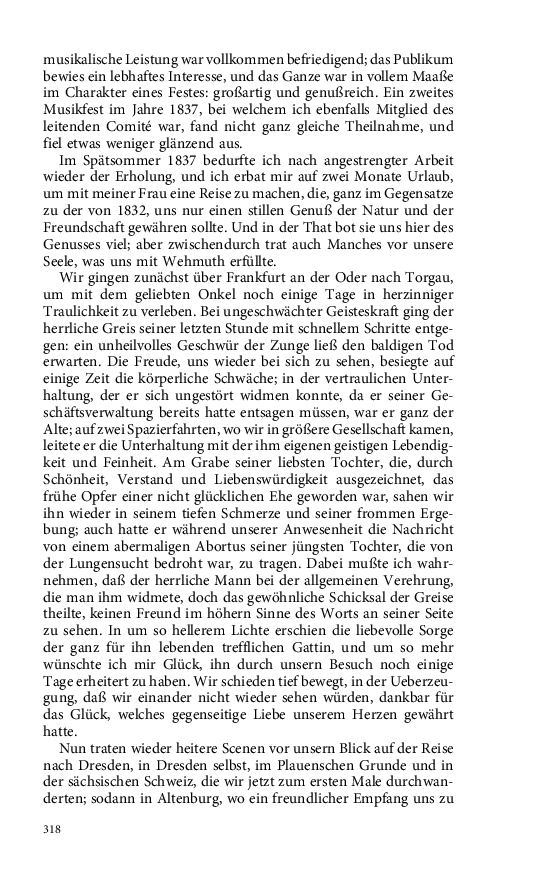 musikalische Leistung war vollkommen befriedigend; das Publikum bewies ein lebhaftes Interesse, und das Ganze war in vollem Maaße im Charakter eines Festes: großartig und genußreich. Ein zweites Musikfest im Jahre 1837, bei welchem ich ebenfalls Mitglied des leitenden Comité war, fand nicht ganz gleiche Theilnahme, und fiel etwas weniger glänzend aus.

Im Spätsommer 1837 bedurfte ich nach angestrengter Arbeit wieder der Erholung, und ich erbat mir auf zwei Monate Urlaub, um mit meiner Frau eine Reise zu machen, die, ganz im Gegensatze zu der von 1832, uns nur einen stillen Genuß der Natur und der Freundschaft gewähren sollte. Und in der That bot sie uns hier des Genusses viel; aber zwischendurch trat auch Manches vor unsere Seele, was uns mit Wehmuth erfüllte.

Wir gingen zunächst über Frankfurt an der Oder nach Torgau, um mit dem geliebten Onkel noch einige Tage in herzinniger Traulichkeit zu verleben. Bei ungeschwächter Geisteskraft ging der herrliche Greis seiner letzten Stunde mit schnellem Schritte entgegen: ein unheilvolles Geschwür der Zunge ließ den baldigen Tod erwarten. Die Freude, uns wieder bei sich zu sehen, besiegte auf einige Zeit die körperliche Schwäche; in der vertraulichen Unterhaltung, der er sich ungestört widmen konnte, da er seiner Geschäftsverwaltung bereits hatte entsagen müssen, war er ganz der Alte; auf zwei Spazierfahrten, wo wir in größere Gesellschaft kamen, leitete er die Unterhaltung mit der ihm eigenen geistigen Lebendigkeit und Feinheit. Am Grabe seiner liebsten Tochter, die, durch Schönheit, Verstand und Liebenswürdigkeit ausgezeichnet, das frühe Opfer einer nicht glücklichen Ehe geworden war, sahen wir ihn wieder in seinem tiefen Schmerze und seiner frommen Ergebung; auch hatte er während unserer Anwesenheit die Nachricht von einem abermaligen Abortus seiner jüngsten Tochter, die von der Lungensucht bedroht war, zu tragen. Dabei mußte ich wahrnehmen, daß der herrliche Mann bei der allgemeinen Verehrung, die man ihm widmete, doch das gewöhnliche Schicksal der Greise theilte, keinen Freund im höhern Sinne des Worts an seiner Seite zu sehen. In um so hellerem Lichte erschien die liebevolle Sorge der ganz für ihn lebenden trefflichen Gattin, und um so mehr wünschte ich mir Glück, ihn durch unsern Besuch noch einige Tage erheitert zu haben. Wir schieden tief bewegt, in der Ueberzeugung, daß wir einander nicht wieder sehen würden, dankbar für das Glück, welches gegenseitige Liebe unserem Herzen gewährt hatte.

Nun traten wieder heitere Scenen vor unsern Blick auf der Reise nach Dresden, in Dresden selbst, im Plauenschen Grunde und in der sächsischen Schweiz, die wir jetzt zum ersten Male durchwanderten; sodann in Altenburg, wo ein freundlicher Empfang uns zu

318